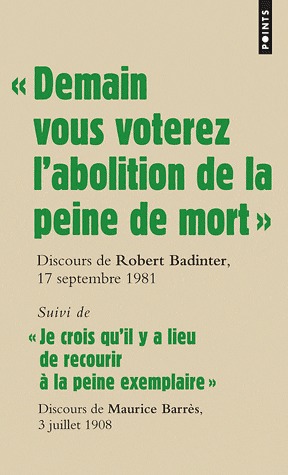 POINTS

« Demain vous voterez l'abolition de la peine de mort »

Discours de Robert Badinter, 17 septembre 1981

Suivi de

« Je crois qu'il y a lieu de recourir à la peine exemplaire »

Discours de Maurice Barrès, 3 juillet 1908